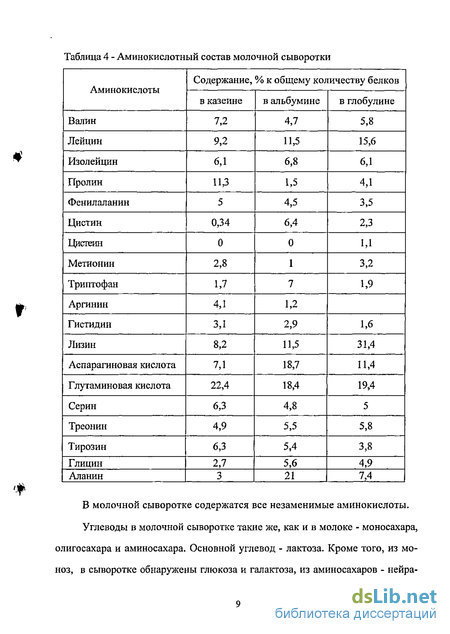 Таблица 4 - Аминокислотный состав молочной сыворотки

| Аминокислоты | Содержание, % к общему количеству белков | | |
|---|---|---|---|
| | в казеине | в альбумине | в глобулине |
| Валин | 7,2 | 4,7 | 5,8 |
| Лейцин | 9,2 | 11,5 | 15,6 |
| Изолейцин | 6,1 | 6,8 | 6,1 |
| Пролин | 11,3 | 1,5 | 4,1 |
| Фенилаланин | 5 | 4,5 | 3,5 |
| Цистин | 0,34 | 6,4 | 2,3 |
| Цистеин | 0 | 0 | 1,1 |
| Метионин | 2,8 | 1 | 3,2 |
| Триптофан | 1,7 | 7 | 1,9 |
| Аргинин | 4,1 | 1,2 | |
| Гистидин | 3,1 | 2,9 | 1,6 |
| Лизин | 8,2 | 11,5 | 31,4 |
| Аспарагиновая кислота | 7,1 | 18,7 | 11,4 |
| Глутаминовая кислота | 22,4 | 18,4 | 19,4 |
| Серин | 6,3 | 4,8 | 5 |
| Треонин | 4,9 | 5,5 | 5,8 |
| Тирозин | 6,3 | 5,4 | 3,8 |
| Глицин | 2,7 | 5,6 | 4,9 |
| Аланин | 3 | 21 | 7,4 |

В молочной сыворотке содержатся все незаменимые аминокислоты.

Углеводы в молочной сыворотке такие же, как и в молоке - моносахара, олигосахара и аминосахара. Основной углевод - лактоза. Кроме того, из моноз, в сыворотке обнаружены глюкоза и галактоза, из аминосахаров - нейра-

9

dsLib.net
библиотека диссертаций